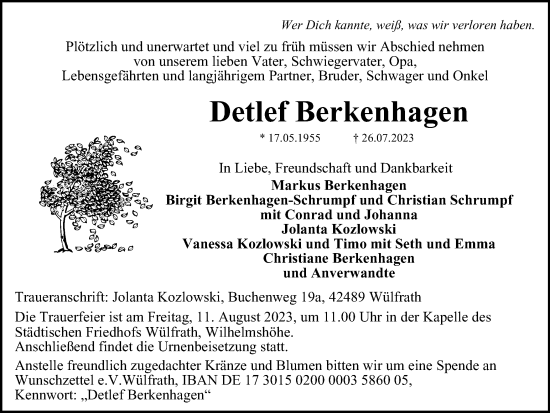 Wer Dich kannte, weiß, was wir verloren haben.

Plötzlich und unerwartet und viel zu früh müssen wir Abschied nehmen von unserem lieben Vater, Schwiegervater, Opa, Lebensgefährten und langjährigem Partner, Bruder, Schwager und Onkel

Detlef Berkenhagen

* 17.05.1955 † 26.07.2023

In Liebe, Freundschaft und Dankbarkeit
Markus Berkenhagen
Birgit Berkenhagen-Schrumpf und Christian Schrumpf
mit Conrad und Johanna
Jolanta Kozlowski
Vanessa Kozlowski und Timo mit Seth und Emma
Christiane Berkenhagen
und Anverwandte

Traueranschrift: Jolanta Kozlowski, Buchenweg 19a, 42489 Wülfrath

Die Trauerfeier ist am Freitag, 11. August 2023, um 11.00 Uhr in der Kapelle des Städtischen Friedhofs Wülfrath, Wilhelmshöhe.
Anschließend findet die Urnenbeisetzung statt.

Anstelle freundlich zugedachter Kränze und Blumen bitten wir um eine Spende an Wunschzettel e.V.Wülfrath, IBAN DE 17 3015 0200 0003 5860 05, Kennwort: „Detlef Berkenhagen“